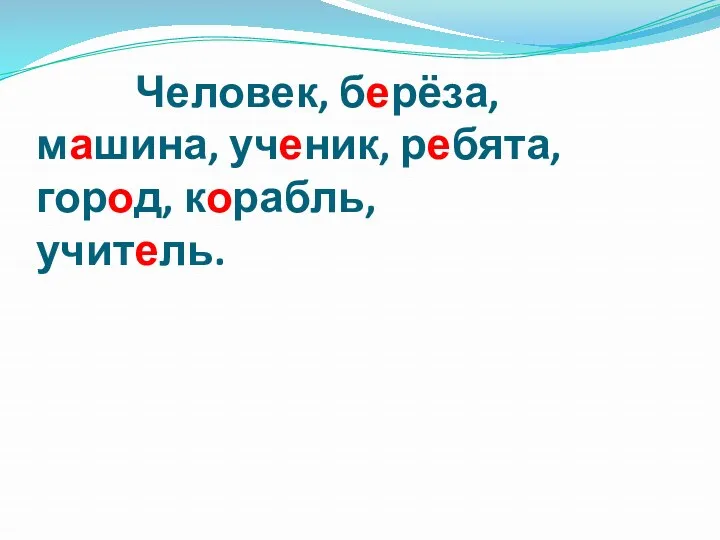 Человек, берёза, машина, ученик, ребята, город, корабль, учитель.